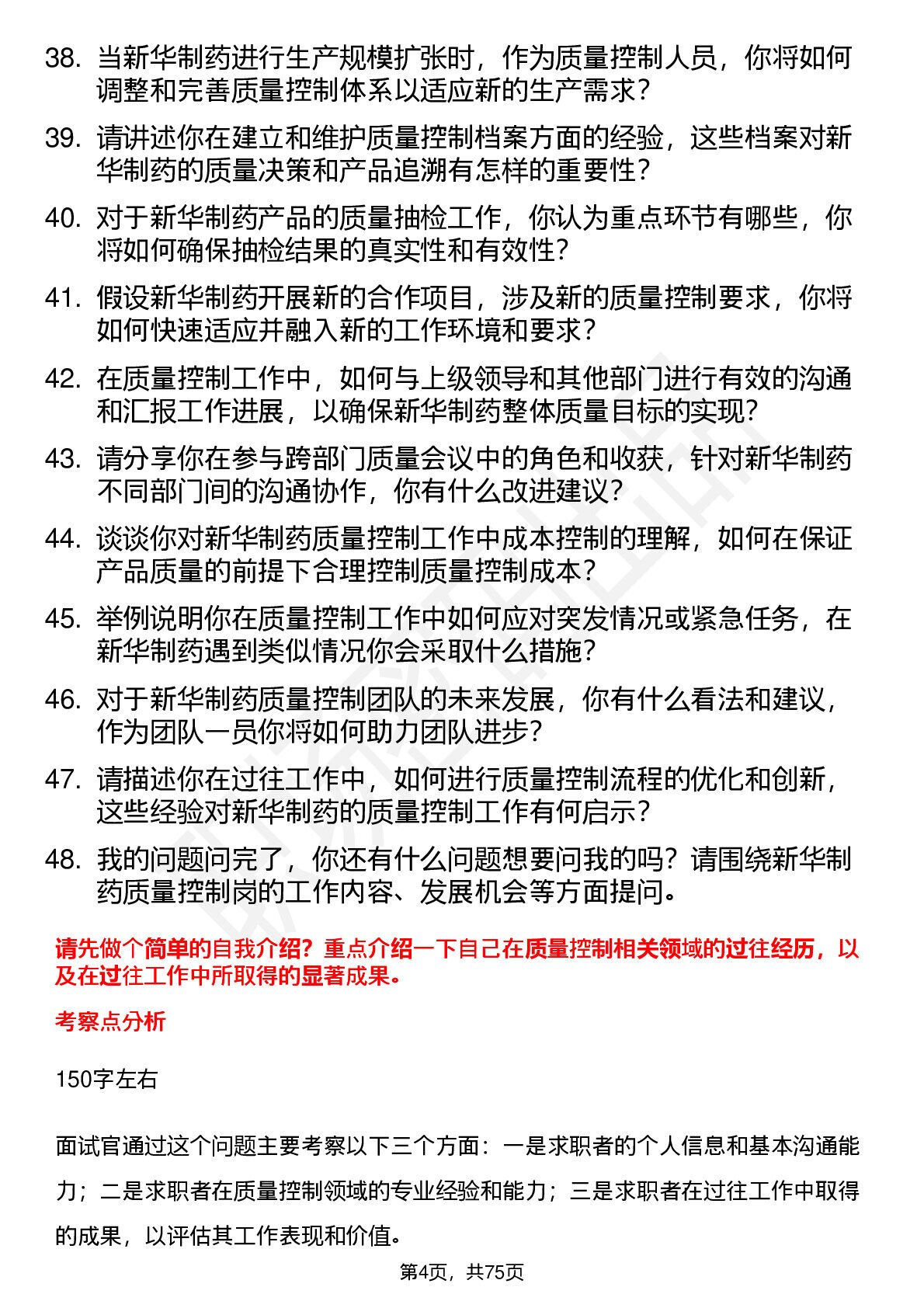 38. 当新华制药进行生产规模扩张时，作为质量控制人员，你将如何调整和完善质量控制体系以适应新的生产需求？

39. 请讲述你在建立和维护质量控制档案方面的经验，这些档案对新华制药的质量决策和产品追溯有怎样的重要性？

40. 对于新华制药产品的质量抽检工作，你认为重点环节有哪些，你将如何确保抽检结果的真实性和有效性？

41. 假设新华制药开展新的合作项目，涉及新的质量控制要求，你将如何快速适应并融入新的工作环境和要求？

42. 在质量控制工作中，如何与上级领导和其他部门进行有效的沟通和汇报工作进展，以确保新华制药整体质量目标的实现？

43. 请分享你在参与跨部门质量会议中的角色和收获，针对新华制药不同部门间的沟通协作，你有什么改进建议？

44. 谈谈你对新华制药质量控制工作中成本控制的理解，如何在保证产品质量的前提下合理控制质量控制成本？

45. 举例说明你在质量控制工作中如何应对突发情况或紧急任务，在新华制药遇到类似情况你会采取什么措施？

46. 对于新华制药质量控制团队的未来发展，你有什么看法和建议，作为团队一员你将如何助力团队进步？

47. 请描述你在过往工作中，如何进行质量控制流程的优化和创新，这些经验对新华制药的质量控制工作有何启示？

48. 我的问题问完了，你还有什么问题想要问我的吗？请围绕新华制药质量控制岗的工作内容、发展机会等方面提问。

请先做个简单的自我介绍？重点介绍一下自己在质量控制相关领域的过往经历，以及在过往工作中所取得的显著成果。

考察点分析

150字左右

面试官通过这个问题主要考察以下三个方面：一是求职者的个人信息和基本沟通能力；二是求职者在质量控制领域的专业经验和能力；三是求职者在过往工作中取得的成果，以评估其工作表现和价值。

第4页，共75页